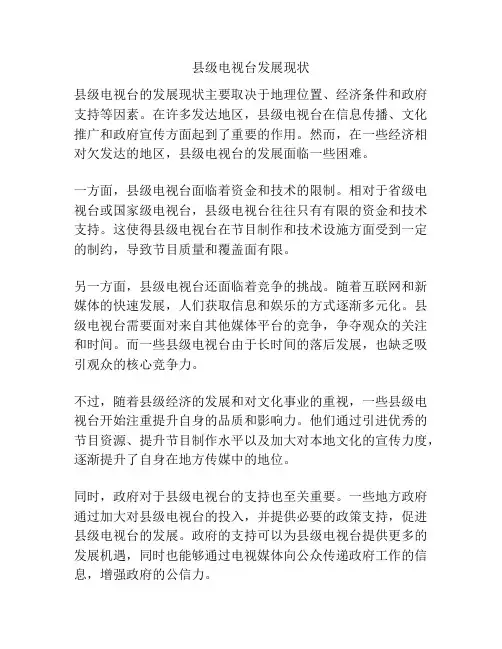 县级电视台发展现状

县级电视台的发展现状主要取决于地理位置、经济条件和政府支持等因素。在许多发达地区，县级电视台在信息传播、文化推广和政府宣传方面起到了重要的作用。然而，在一些经济相对欠发达的地区，县级电视台的发展面临一些困难。

一方面，县级电视台面临着资金和技术的限制。相对于省级电视台或国家级电视台，县级电视台往往只有有限的资金和技术支持。这使得县级电视台在节目制作和技术设施方面受到一定的制约，导致节目质量和覆盖面有限。

另一方面，县级电视台还面临着竞争的挑战。随着互联网和新媒体的快速发展，人们获取信息和娱乐的方式逐渐多元化。县级电视台需要面对来自其他媒体平台的竞争，争夺观众的关注和时间。而一些县级电视台由于长时间的落后发展，也缺乏吸引观众的核心竞争力。

不过，随着县级经济的发展和对文化事业的重视，一些县级电视台开始注重提升自身的品质和影响力。他们通过引进优秀的节目资源、提升节目制作水平以及加大对本地文化的宣传力度，逐渐提升了自身在地方传媒中的地位。

同时，政府对于县级电视台的支持也至关重要。一些地方政府通过加大对县级电视台的投入，并提供必要的政策支持，促进县级电视台的发展。政府的支持可以为县级电视台提供更多的发展机遇，同时也能够通过电视媒体向公众传递政府工作的信息，增强政府的公信力。